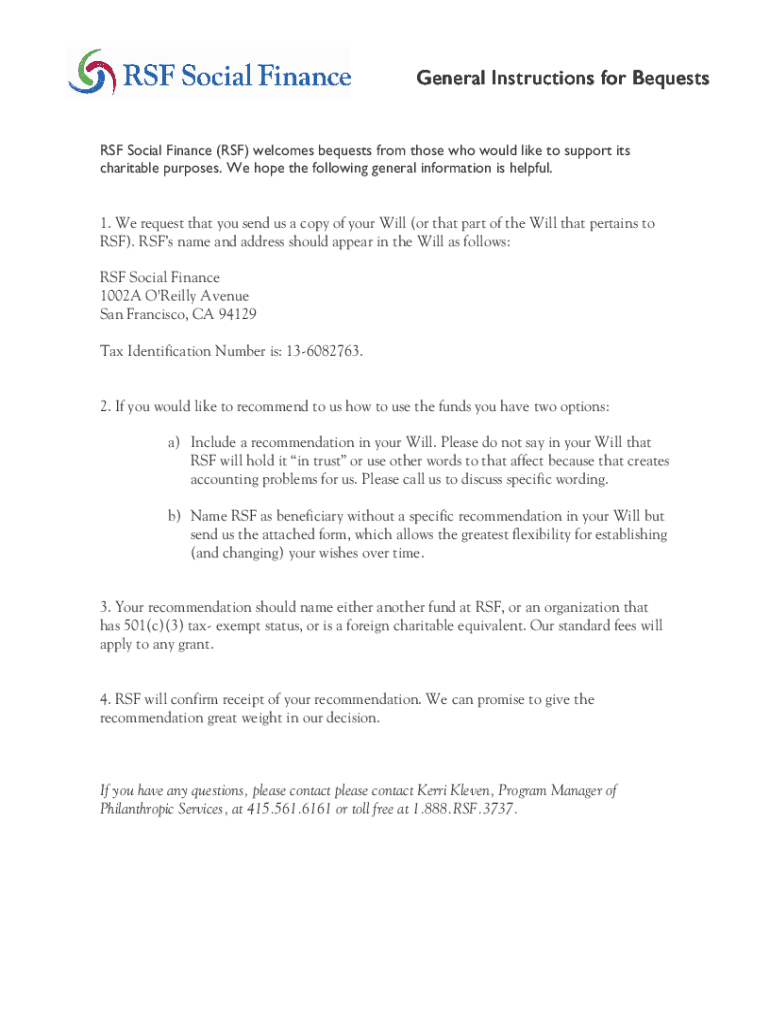 RSF Social Finance

General Instructions for Bequests

RSF Social Finance (RSF) welcomes bequests from those who would like to support its charitable purposes. We hope the following general information is helpful.

1. We request that you send us a copy of your Will (or that part of the Will that pertains to RSF). RSF's name and address should appear in the Will as follows:

RSF Social Finance
1002A O'Reilly Avenue
San Francisco, CA 94129

Tax Identification Number is: 13-6082763.

2. If you would like to recommend to us how to use the funds you have two options:

a) Include a recommendation in your Will. Please do not say in your Will that RSF will hold it "in trust" or use other words to that affect because that creates accounting problems for us. Please call us to discuss specific wording.

b) Name RSF as beneficiary without a specific recommendation in your Will but send us the attached form, which allows the greatest flexibility for establishing (and changing) your wishes over time.

3. Your recommendation should name either another fund at RSF, or an organization that has 501(c)(3) tax- exempt status, or is a foreign charitable equivalent. Our standard fees will apply to any grant.

4. RSF will confirm receipt of your recommendation. We can promise to give the recommendation great weight in our decision.

If you have any questions, please contact please contact Kerri Kleven, Program Manager of Philanthropic Services, at 415.561.6161 or toll free at 1.888.RSF.3737.